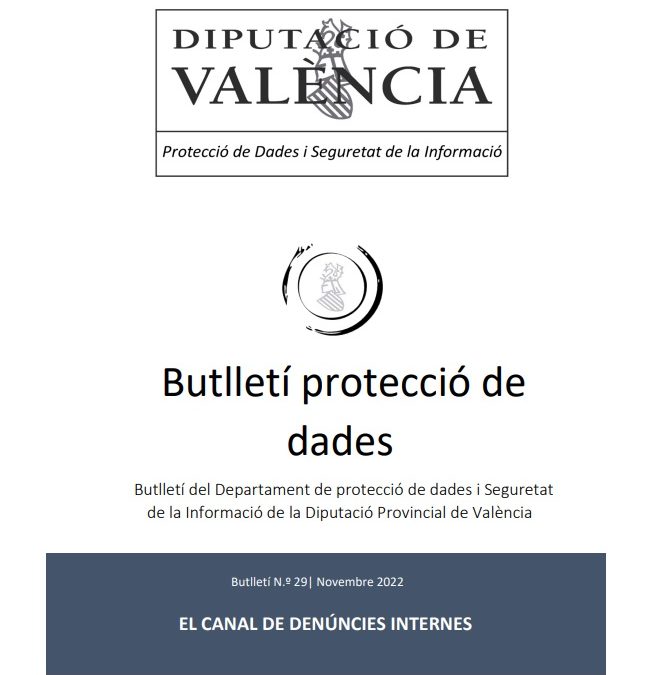 DIPUTACIÓ DE VALÈNCIA

Protecció de Dades i Seguretat de la Informació

Butlletí protecció de dades

Butlletí del Departament de protecció de dades i Seguretat de la Informació de la Diputació Provincial de València

Butlletí N.º 29| Novembre 2022

EL CANAL DE DENÚNCIES INTERNES